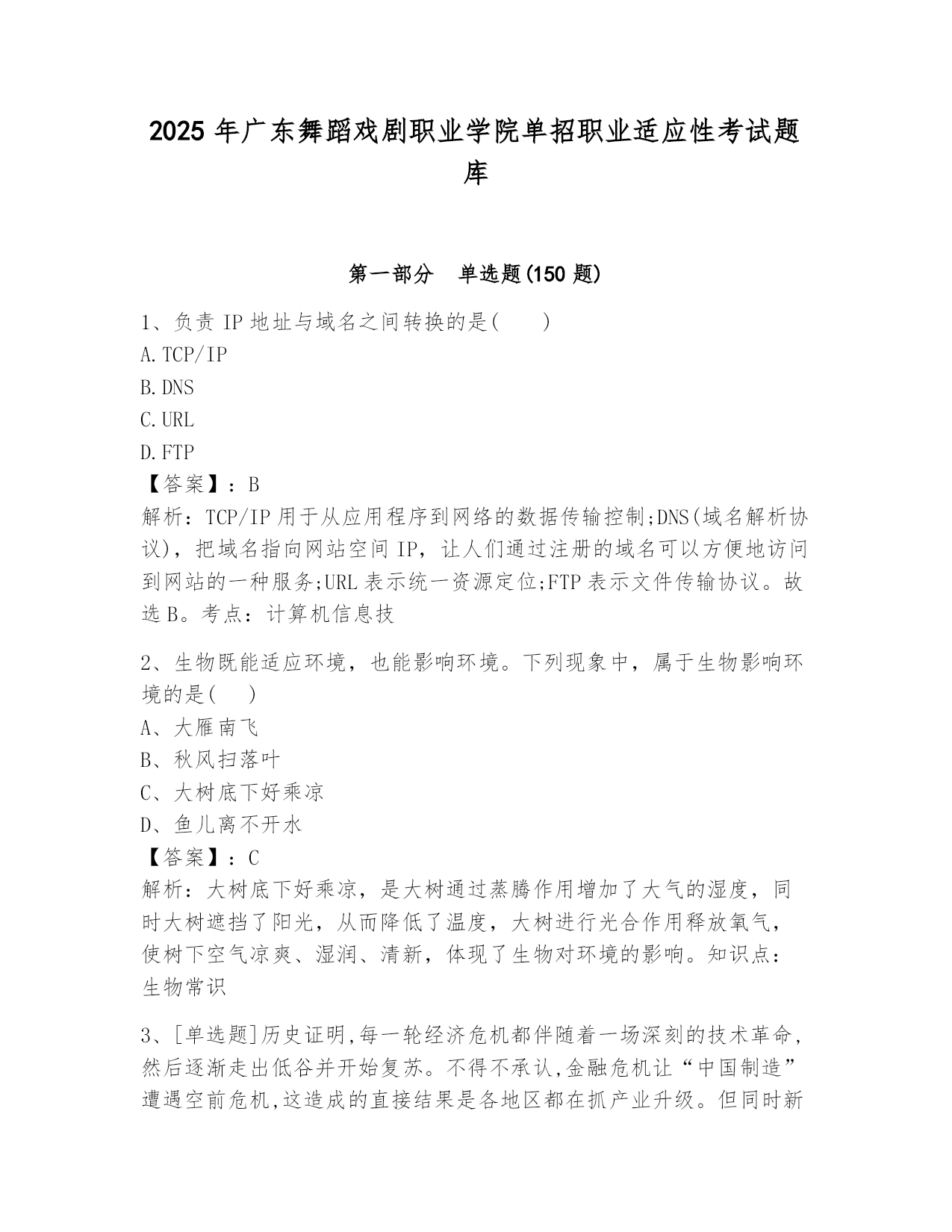 2025 年广东舞蹈戏剧职业学院单招职业适应性考试题库

第一部分 单选题(150 题)

1、负责 IP 地址与域名之间转换的是( )
A.TCP/IP
B.DNS
C.URL
D.FTP
【答案】：B
解析：TCP/IP 用于从应用程序到网络的数据传输控制;DNS(域名解析协议)，把域名指向网站空间 IP，让人们通过注册的域名可以方便地访问到网站的一种服务;URL 表示统一资源定位;FTP 表示文件传输协议。故选 B。考点：计算机信息技

2、生物既能适应环境，也能影响环境。下列现象中，属于生物影响环境的是( )
A、大雁南飞
B、秋风扫落叶
C、大树底下好乘凉
D、鱼儿离不开水
【答案】：C
解析：大树底下好乘凉，是大树通过蒸腾作用增加了大气的湿度，同时大树遮挡了阳光，从而降低了温度，大树进行光合作用释放氧气，使树下空气凉爽、湿润、清新，体现了生物对环境的影响。知识点：生物常识

3、[单选题]历史证明,每一轮经济危机都伴随着一场深刻的技术革命,然后逐渐走出低谷并开始复苏。不得不承认,金融危机让“中国制造”遭遇空前危机,这造成的直接结果是各地区都在抓产业升级。但同时新